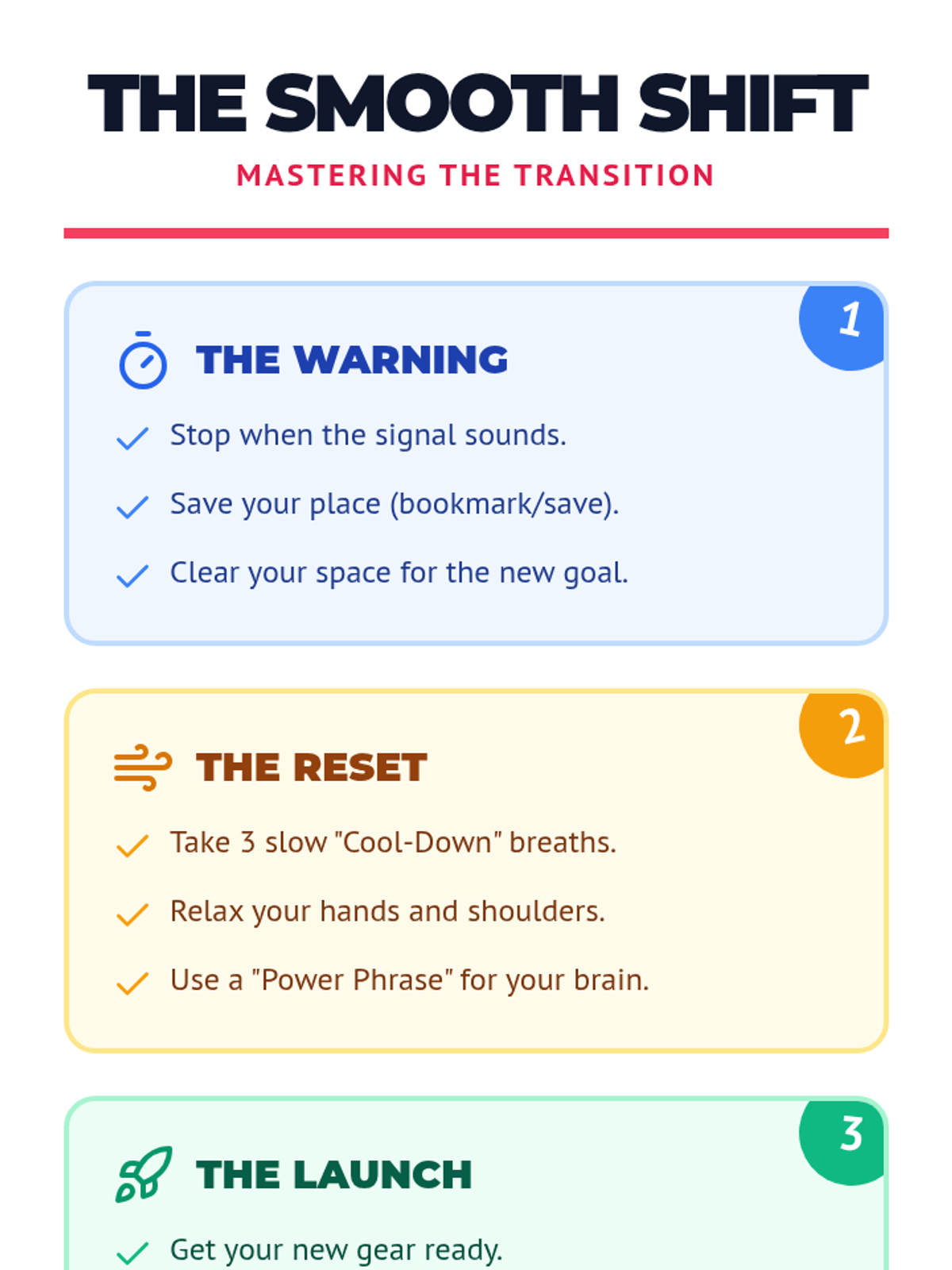 THE SMOOTH SHIFT

MASTERING THE TRANSITION

1

THE WARNING

✓ Stop when the signal sounds.

✓ Save your place (bookmark/save).

✓ Clear your space for the new goal.

2

THE RESET

✓ Take 3 slow "Cool-Down" breaths.

✓ Relax your hands and shoulders.

✓ Use a "Power Phrase" for your brain.

3

THE LAUNCH

✓ Get your new gear ready.